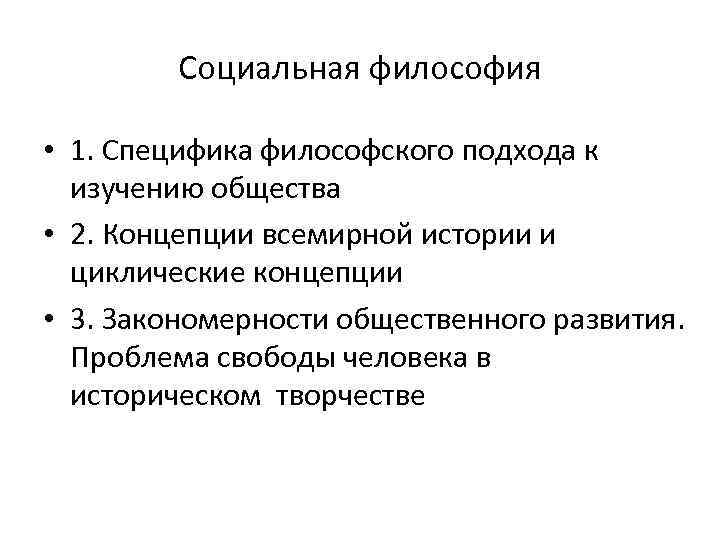 Социальная философия

• 1. Специфика философского подхода к изучению общества

• 2. Концепции всемирной истории и циклические концепции

• 3. Закономерности общественного развития. Проблема свободы человека в историческом творчестве